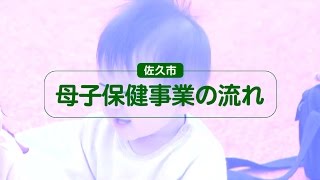 佐久市
母子保健事業の流れ